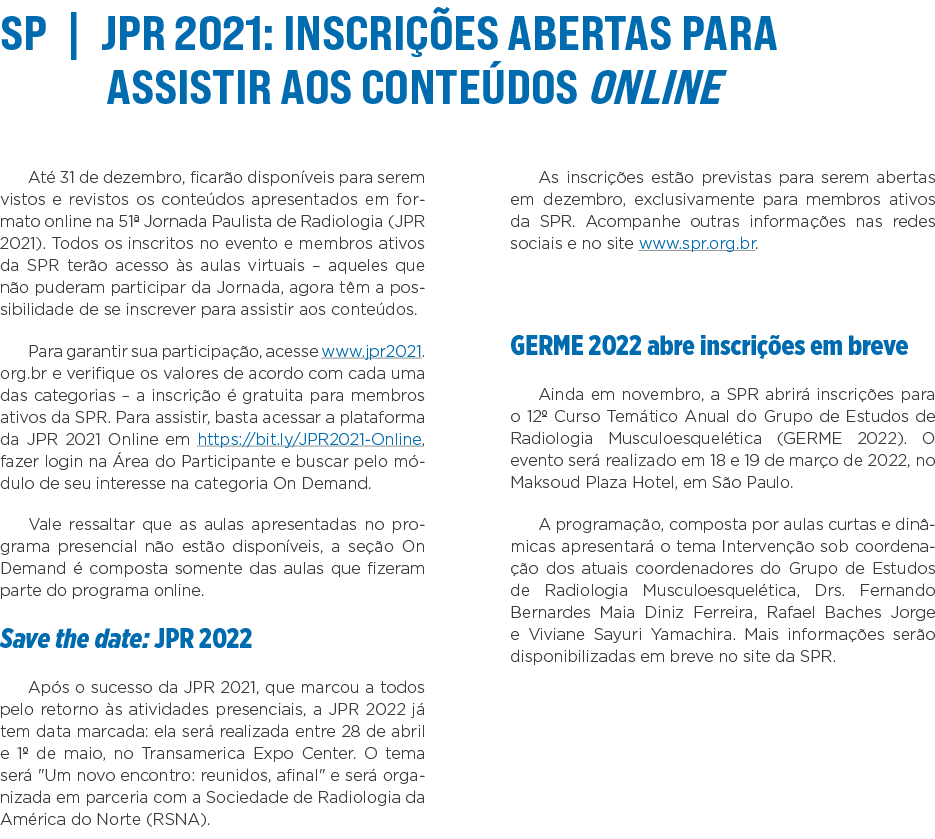 SP | JPR 2021: INSCRIÇÕES ABERTAS PARA ASSISTIR AOS CONTEÚDOS ONLINE

Até 31 de dezembro, ficarão disponíveis para serem vistos e revistos os conteúdos apresentados em formato online na 51ª Jornada Paulista de Radiologia (JPR 2021). Todos os inscritos no evento e membros ativos da SPR terão acesso às aulas virtuais – aqueles que não puderam participar da Jornada, agora têm a possibilidade de se inscrever para assistir aos conteúdos.

Para garantir sua participação, acesse www.jpr2021.org.br e verifique os valores de acordo com cada uma das categorias – a inscrição é gratuita para membros ativos da SPR. Para assistir, basta acessar a plataforma da JPR 2021 Online em https://bit.ly/JPR2021-Online, fazer login na Área do Participante e buscar pelo módulo de seu interesse na categoria On Demand.

Vale ressaltar que as aulas apresentadas no programa presencial não estão disponíveis, a seção On Demand é composta somente das aulas que fizeram parte do programa online.

Save the date: JPR 2022

Após o sucesso da JPR 2021, que marcou a todos pelo retorno às atividades presenciais, a JPR 2022 já tem data marcada: ela será realizada entre 28 de abril e 1º de maio, no Transamerica Expo Center. O tema será "Um novo encontro: reunidos, afinal" e será organizada em parceria com a Sociedade de Radiologia da América do Norte (RSNA).

As inscrições estão previstas para serem abertas em dezembro, exclusivamente para membros ativos da SPR. Acompanhe outras informações nas redes sociais e no site www.spr.org.br.

GERME 2022 abre inscrições em breve

Ainda em novembro, a SPR abrirá inscrições para o 12º Curso Temático Anual do Grupo de Estudos de Radiologia Musculoesquelética (GERME 2022). O evento será realizado em 18 e 19 de março de 2022, no Maksoud Plaza Hotel, em São Paulo.

A programação, composta por aulas curtas e dinâmicas apresentará o tema Intervenção sob coordenação dos atuais coordenadores do Grupo de Estudos de Radiologia Musculoesquelética, Drs. Fernando Bernardes Maia Diniz Ferreira, Rafael Baches Jorge e Viviane Sayuri Yamachira. Mais informações serão disponibilizadas em breve no site da SPR.